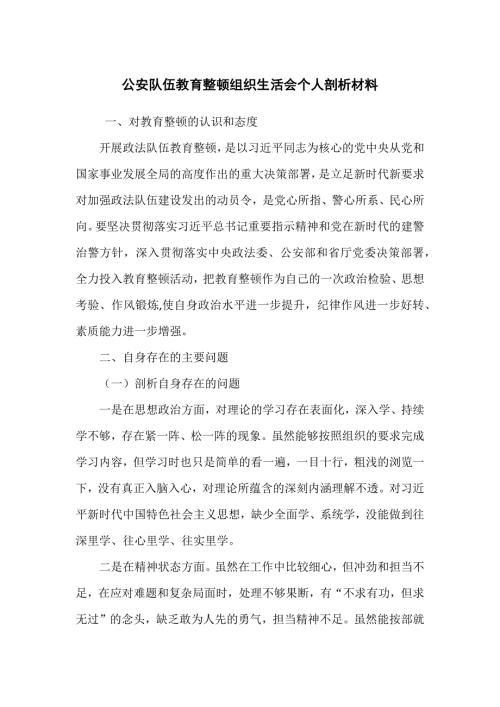 公安队伍教育整顿组织生活会个人剖析材料

一、对教育整顿的认识和态度

开展政法队伍教育整顿，是以习近平同志为核心的党中央从党和国家事业发展全局的高度作出的重大决策部署，是立足新时代新要求对加强政法队伍建设发出的动员令，是党心所指、警心所系、民心所向。要坚决贯彻落实习近平总书记重要指示精神和党在新时代的建警治警方针，深入贯彻落实中央政法委、公安部和省厅党委决策部署，全力投入教育整顿活动，把教育整顿作为自己的一次政治检验、思想考验、作风锻炼,使自身政治水平进一步提升，纪律作风进一步好转、素质能力进一步增强。

二、自身存在的主要问题

（一）剖析自身存在的问题

一是在思想政治方面，对理论的学习存在表面化，深入学、持续学不够，存在紧一阵、松一阵的现象。虽然能够按照组织的要求完成学习内容，但学习时也只是简单的看一遍，一目十行，粗浅的浏览一下，没有真正入脑入心，对理论所蕴含的深刻内涵理解不透。对习近平新时代中国特色社会主义思想，缺少全面学、系统学，没能做到往深里学、往心里学、往实里学。

二是在精神状态方面。虽然在工作中比较细心，但冲劲和担当不足，在应对难题和复杂局面时，处理不够果断，有“不求有功，但求无过”的念头，缺乏敢为人先的勇气，担当精神不足。虽然能按部就